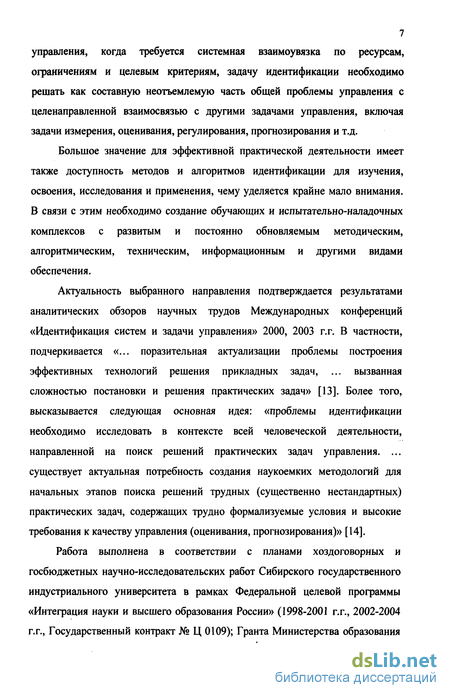 7

управления, когда требуется системная взаимоувязка по ресурсам, ограничениям и целевым критериям, задачу идентификации необходимо решать как составную неотъемлемую часть общей проблемы управления с целенаправленной взаимосвязью с другими задачами управления, включая задачи измерения, оценивания, регулирования, прогнозирования и т.д.

Большое значение для эффективной практической деятельности имеет также доступность методов и алгоритмов идентификации для изучения, освоения, исследования и применения, чему уделяется крайне мало внимания. В связи с этим необходимо создание обучающих и испытательно-наладочных комплексов с развитым и постоянно обновляемым методическим, алгоритмическим, техническим, информационным и другими видами обеспечения.

Актуальность выбранного направления подтверждается результатами аналитических обзоров научных трудов Международных конференций «Идентификация систем и задачи управления» 2000, 2003 г.г. В частности, подчеркивается «… поразительная актуализации проблемы построения эффективных технологий решения прикладных задач, … вызванная сложностью постановки и решения практических задач» [13]. Более того, высказывается следующая основная идея: «проблемы идентификации необходимо исследовать в контексте всей человеческой деятельности, направленной на поиск решений практических задач управления. … существует актуальная потребность создания наукоемких методологий для начальных этапов поиска решений трудных (существенно нестандартных) практических задач, содержащих трудно формализуемые условия и высокие требования к качеству управления (оценивания, прогнозирования)» [14].

Работа выполнена в соответствии с планами хоздоговорных и госбюджетных научно-исследовательских работ Сибирского государственного индустриального университета в рамках Федеральной целевой программы «Интеграция науки и высшего образования России» (1998-2001 г.г., 2002-2004 г.г., Государственный контракт № Ц 0109); Гранта Министерства образования

dsLib.net
библиотека диссертаций